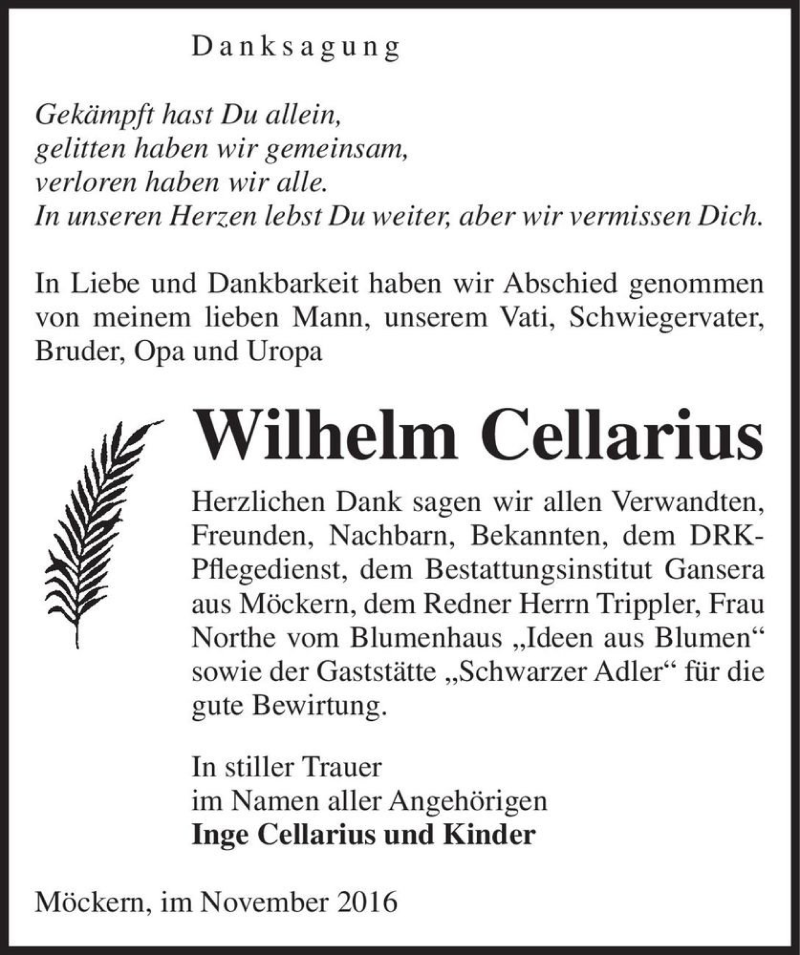 Danksagung

Gekämpft hast Du allein,
gelitten haben wir gemeinsam,
verloren haben wir alle.
In unseren Herzen lebst Du weiter, aber wir vermissen Dich.

In Liebe und Dankbarkeit haben wir Abschied genommen von meinem lieben Mann, unserem Vati, Schwiegervater, Bruder, Opa und Uropa

Wilhelm Cellarius

Herzlichen Dank sagen wir allen Verwandten, Freunden, Nachbarn, Bekannten, dem DRK-Pflegedienst, dem Bestattungsinstitut Gansera aus Möckern, dem Redner Herrn Trippler, Frau Northe vom Blumenhaus „Ideen aus Blumen“ sowie der Gaststätte „Schwarzer Adler“ für die gute Bewirtung.

In stiller Trauer
im Namen aller Angehörigen
Inge Cellarius und Kinder

Möckern, im November 2016